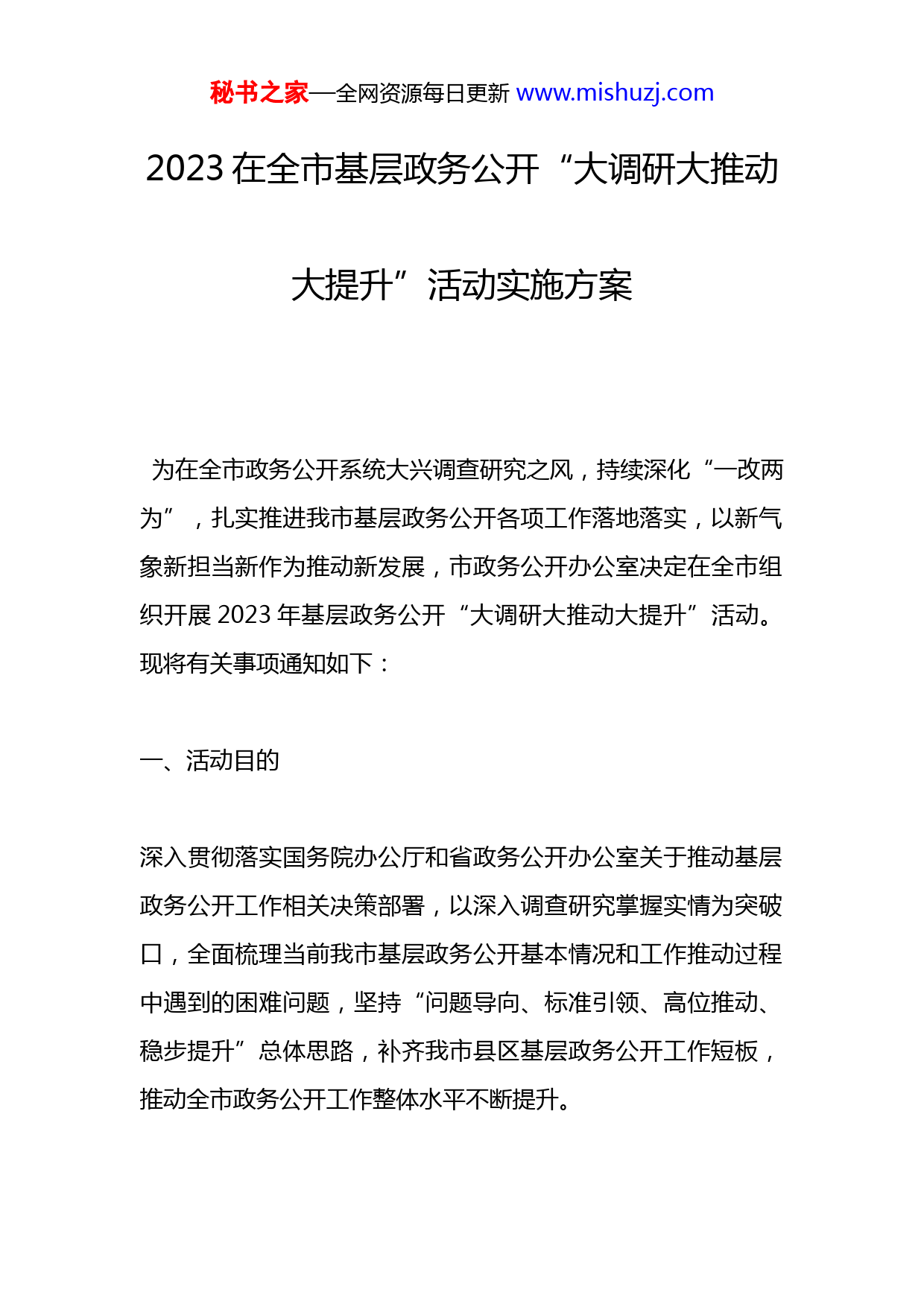 秘书之家—全网资源每日更新 www.mishuzj.com

2023 在全市基层政务公开“大调研大推动大提升”活动实施方案

为在全市政务公开系统大兴调查研究之风，持续深化“一改两为”，扎实推进我市基层政务公开各项工作落地落实，以新气象新担当新作为推动新发展，市政务公开办公室决定在全市组织开展 2023 年基层政务公开“大调研大推动大提升”活动。现将有关事项通知如下：

一、活动目的

深入贯彻落实国务院办公厅和省政务公开办公室关于推动基层政务公开工作相关决策部署，以深入调查研究掌握实情为突破口，全面梳理当前我市基层政务公开基本情况和工作推动过程中遇到的困难问题，坚持“问题导向、标准引领、高位推动、稳步提升”总体思路，补齐我市县区基层政务公开工作短板，推动全市政务公开工作整体水平不断提升。